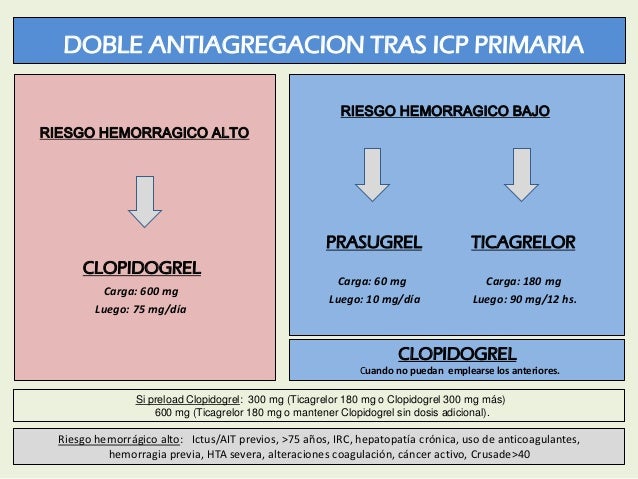 DOBLE ANTIAGREGACION TRAS ICP PRIMARIA

RIESGO HEMORRAGICO ALTO

CLOPIDOGREL

Carga: 600 mg

Luego: 75 mg/día

RIESGO HEMORRAGICO BAJO

PRASUGREL

Carga: 60 mg

Luego: 10 mg/día

TICAGRELOR

Carga: 180 mg

Luego: 90 mg/12 hs.

CLOPIDOGREL

Cuando no puedan emplearse los anteriores.

Si preload Clopidogrel: 300 mg (Ticagrelor 180 mg o Clopidogrel 300 mg más) 600 mg (Ticagrelor 180 mg o mantener Clopidogrel sin dosis adicional).

Riesgo hemorrágico alto: Ictus/AIT previos, >75 años, IRC, hepatopatía crónica, uso de anticoagulantes, hemorragia previa, HTA severa, alteraciones coagulación, cáncer activo, Crusade>40